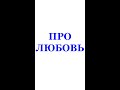 ПРО ЛЮБОВЬ